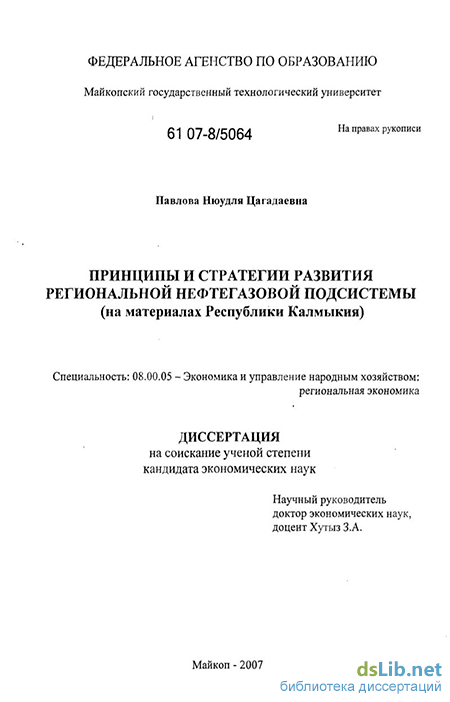 ФЕДЕРАЛЬНОЕ АГЕНСТВО ПО ОБРАЗОВАНИЮ

Майкопский государственный технологический университет

61 07-8/5064

На правах рукописи

Павлова Нюудля Цагадаевна

ПРИНЦИПЫ И СТРАТЕГИИ РАЗВИТИЯ РЕГИОНАЛЬНОЙ НЕФТЕГАЗОВОЙ ПОДСИСТЕМЫ (на материалах Республики Калмыкия)

Специальность: 08.00.05 – Экономика и управление народным хозяйством: региональная экономика

ДИССЕРТАЦИЯ
на соискание ученой степени кандидата экономических наук

Научный руководитель
доктор экономических наук,
доцент Хутыз З.А.

Майкоп - 2007

dsLib.net
библиотека диссертаций